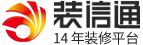 装信通
14 年装修平台